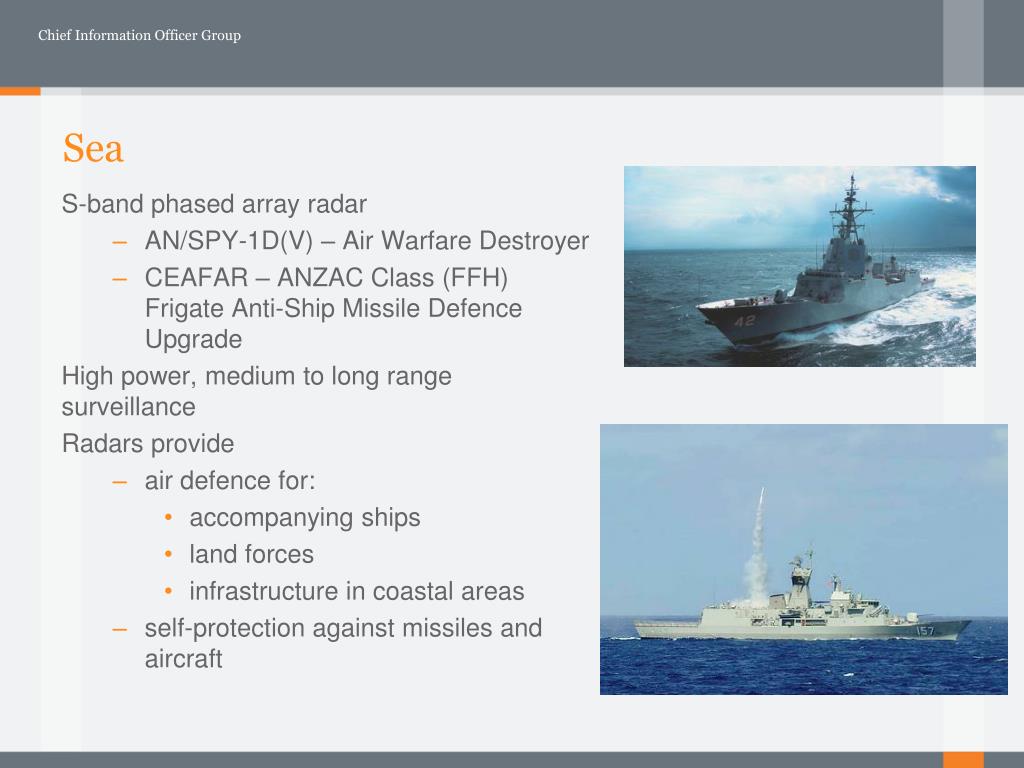 Chief Information Officer Group

Sea

S-band phased array radar

– AN/SPY-1D(V) – Air Warfare Destroyer

– CEAFAR – ANZAC Class (FFH) Frigate Anti-Ship Missile Defence Upgrade

High power, medium to long range surveillance

Radars provide

– air defence for:

• accompanying ships

• land forces

• infrastructure in coastal areas

– self-protection against missiles and aircraft

42

157